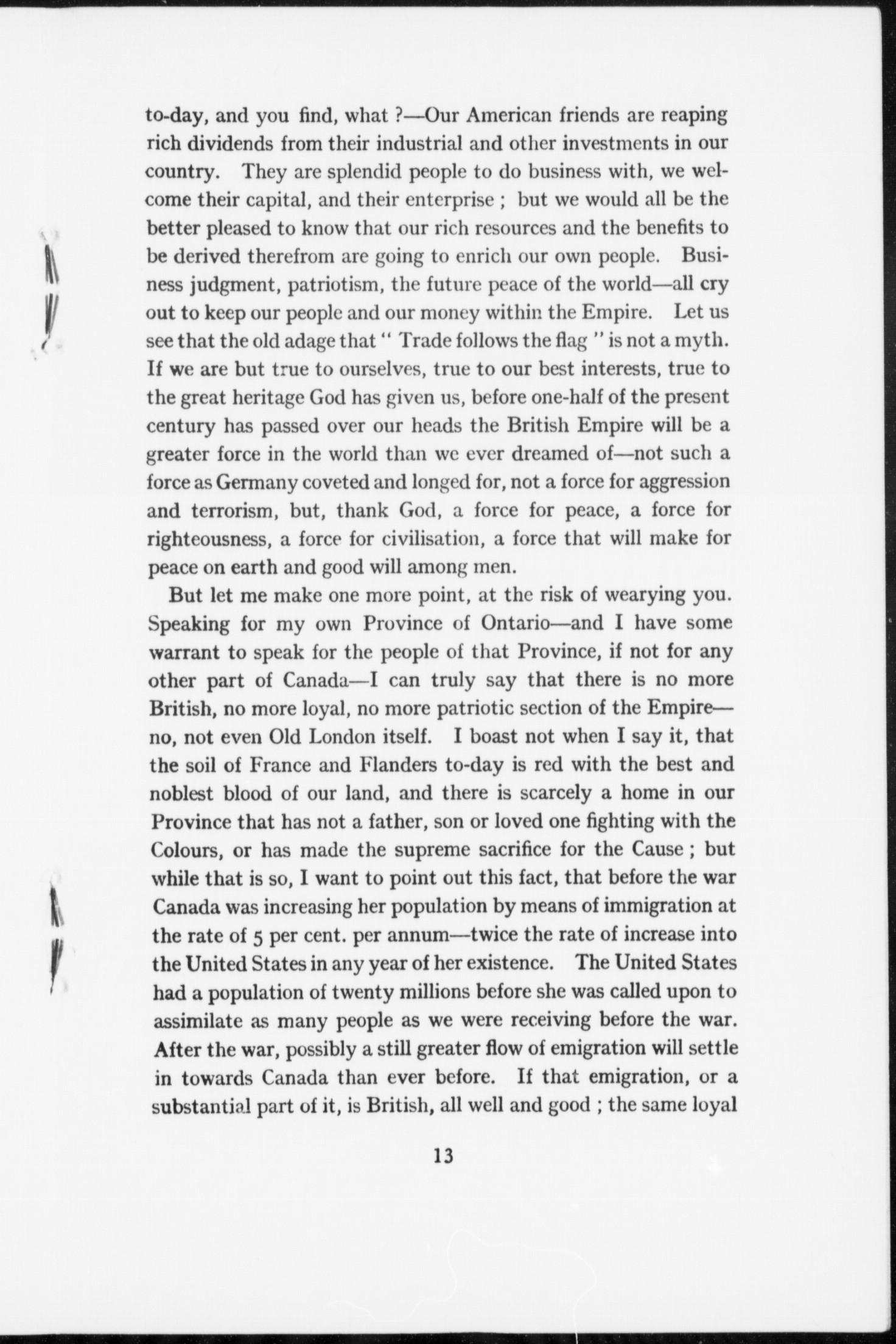 to-day, and you find, what ?—Our American friends are reaping rich dividends from their industrial and other investments in our country. They are splendid people to do business with, we welcome their capital, and their enterprise ; but we would all be the better pleased to know that our rich resources and the benefits to be derived therefrom are going to enrich our own people. Business judgment, patriotism, the future peace of the world—all cry out to keep our people and our money within the Empire. Let us see that the old adage that " Trade follows the flag " is not a myth. If we are but true to ourselves, true to our best interests, true to the great heritage God has given us, before one-half of the present century has passed over our heads the British Empire will be a greater force in the world than we ever dreamed of—not such a force as Germany coveted and longed for, not a force for aggression and terrorism, but, thank God, a force for peace, a force for righteousness, a force for civilisation, a force that will make for peace on earth and good will among men.

But let me make one more point, at the risk of wearying you. Speaking for my own Province of Ontario—and I have some warrant to speak for the people of that Province, if not for any other part of Canada—I can truly say that there is no more British, no more loyal, no more patriotic section of the Empire—no, not even Old London itself. I boast not when I say it, that the soil of France and Flanders to-day is red with the best and noblest blood of our land, and there is scarcely a home in our Province that has not a father, son or loved one fighting with the Colours, or has made the supreme sacrifice for the Cause ; but while that is so, I want to point out this fact, that before the war Canada was increasing her population by means of immigration at the rate of 5 per cent. per annum—twice the rate of increase into the United States in any year of her existence. The United States had a population of twenty millions before she was called upon to assimilate as many people as we were receiving before the war. After the war, possibly a still greater flow of emigration will settle in towards Canada than ever before. If that emigration, or a substantial part of it, is British, all well and good ; the same loyal

13